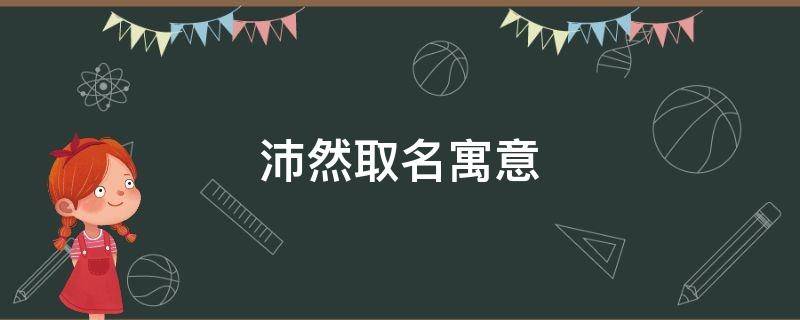 沛然取名寓意